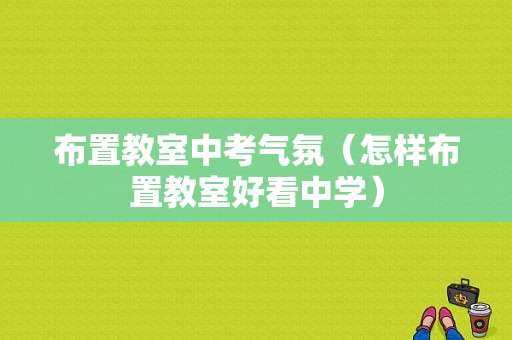 布置教室中考气氛（怎样布置教室好看中学）